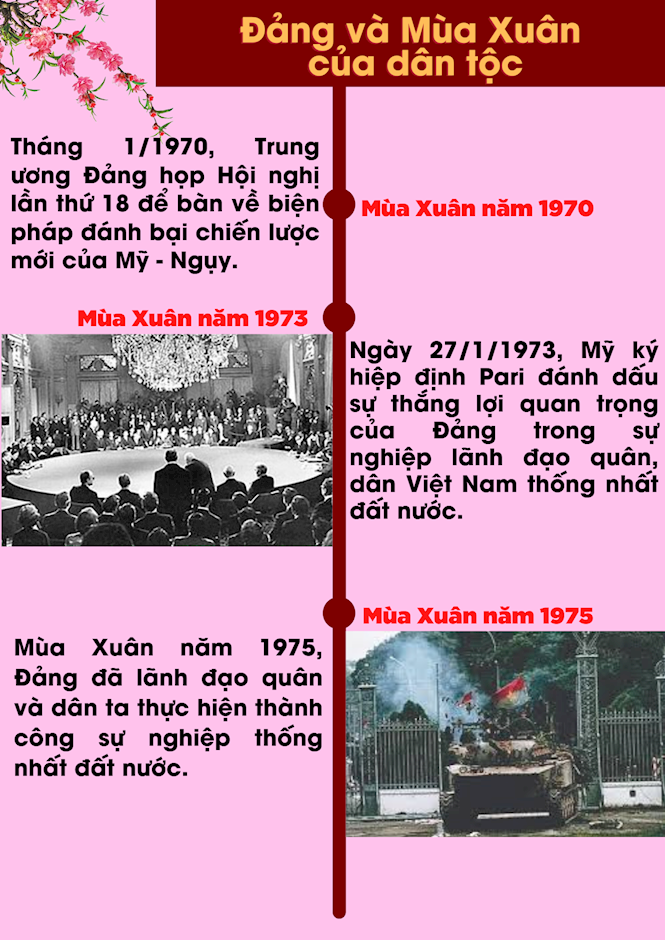 Đảng và Mùa Xuân của dân tộc

Tháng 1/1970, Trung ương Đảng họp Hội nghị lần thứ 18 để bàn về biện pháp đánh bại chiến lược mới của Mỹ - Ngụy.

Mùa Xuân năm 1970

Mùa Xuân năm 1973

Ngày 27/1/1973, Mỹ ký hiệp định Pari đánh dấu sự thắng lợi quan trọng của Đảng trong sự nghiệp lãnh đạo quân, dân Việt Nam thống nhất đất nước.

Mùa Xuân năm 1975

Mùa Xuân năm 1975, Đảng đã lãnh đạo quân và dân ta thực hiện thành công sự nghiệp thống nhất đất nước.